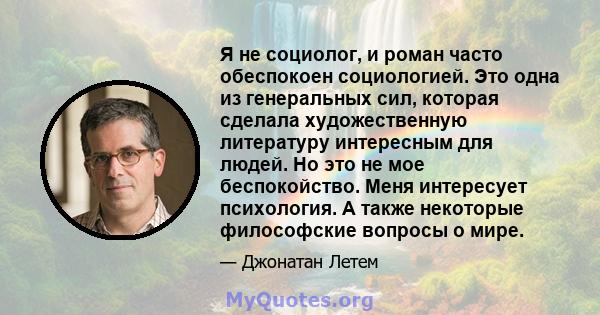 Я не социолог, и роман часто обеспокоен социологией. Это одна из генеральных сил, которая сделала художественную литературу интересным для людей. Но это не мое беспокойство. Меня интересует психология. А также некоторые философские вопросы о мире.

— Джонатан Летем

MyQuotes.org